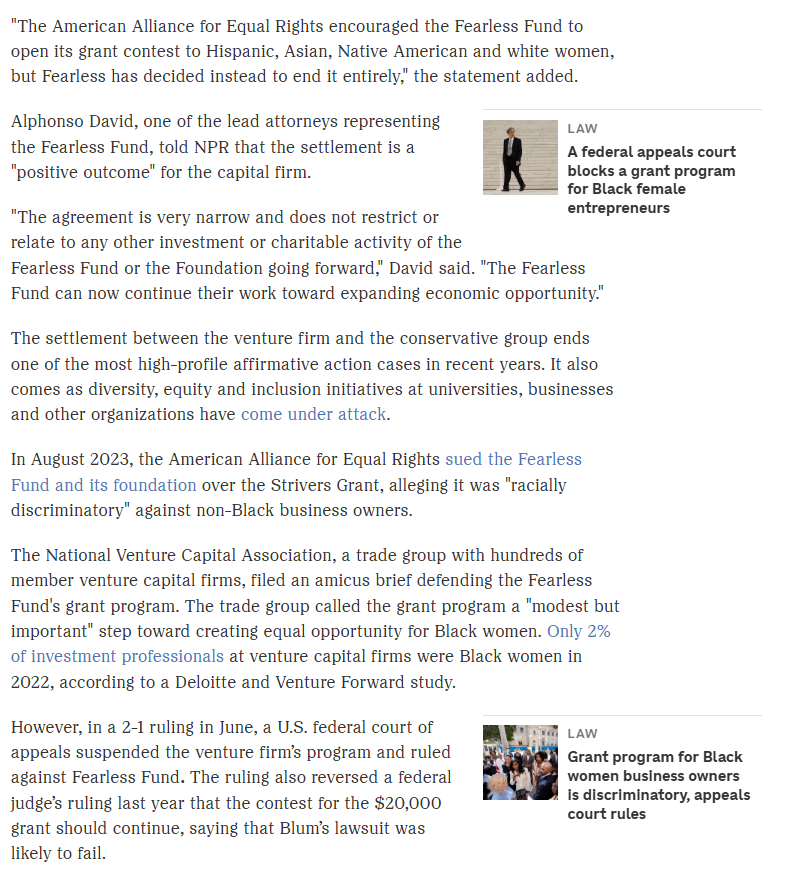 "The American Alliance for Equal Rights encouraged the Fearless Fund to open its grant contest to Hispanic, Asian, Native American and white women, but Fearless has decided instead to end it entirely," the statement added.

Alphonso David, one of the lead attorneys representing the Fearless Fund, told NPR that the settlement is a "positive outcome" for the capital firm.

LAW
A federal appeals court blocks a grant program for Black female entrepreneurs

"The agreement is very narrow and does not restrict or relate to any other investment or charitable activity of the Fearless Fund or the Foundation going forward," David said. "The Fearless Fund can now continue their work toward expanding economic opportunity."

The settlement between the venture firm and the conservative group ends one of the most high-profile affirmative action cases in recent years. It also comes as diversity, equity and inclusion initiatives at universities, businesses and other organizations have come under attack.

In August 2023, the American Alliance for Equal Rights sued the Fearless Fund and its foundation over the Strivers Grant, alleging it was "racially discriminatory" against non-Black business owners.

The National Venture Capital Association, a trade group with hundreds of member venture capital firms, filed an amicus brief defending the Fearless Fund's grant program. The trade group called the grant program a "modest but important" step toward creating equal opportunity for Black women. Only 2% of investment professionals at venture capital firms were Black women in 2022, according to a Deloitte and Venture Forward study.

However, in a 2-1 ruling in June, a U.S. federal court of appeals suspended the venture firm's program and ruled against Fearless Fund. The ruling also reversed a federal judge's ruling last year that the contest for the $20,000 grant should continue, saying that Blum's lawsuit was likely to fail.

LAW
Grant program for Black women business owners is discriminatory, appeals court rules